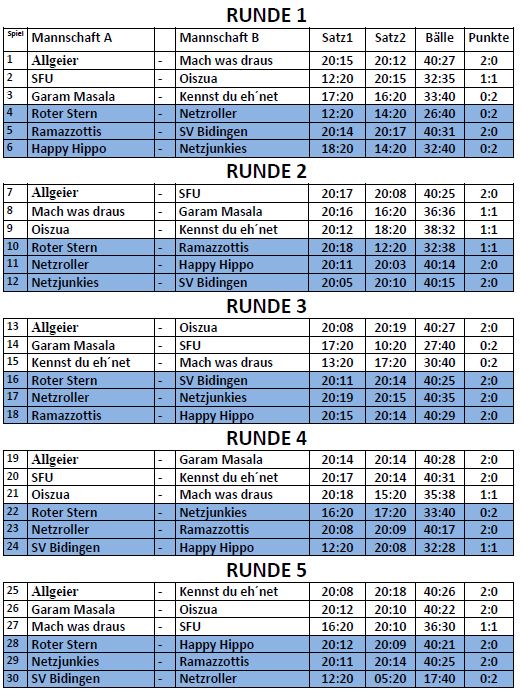 RUNDE 1

| Spiel | Mannschaft A | | Mannschaft B | Satz1 | Satz2 | Bälle | Punkte |
|---|---|---|---|---|---|---|---|
| 1 | Allgeier | - | Mach was draus | 20:15 | 20:12 | 40:27 | 2:0 |
| 2 | SFU | - | Oiszua | 12:20 | 20:15 | 32:35 | 1:1 |
| 3 | Garam Masala | - | Kennst du eh´net | 17:20 | 16:20 | 33:40 | 0:2 |
| 4 | Roter Stern | - | Netzroller | 12:20 | 14:20 | 26:40 | 0:2 |
| 5 | Ramazzottis | - | SV Bidingen | 20:14 | 20:17 | 40:31 | 2:0 |
| 6 | Happy Hippo | - | Netzjunkies | 18:20 | 14:20 | 32:40 | 0:2 |

RUNDE 2

| | | | | | | | |
|---|---|---|---|---|---|---|---|
| 7 | Allgeier | - | SFU | 20:17 | 20:08 | 40:25 | 2:0 |
| 8 | Mach was draus | - | Garam Masala | 20:16 | 16:20 | 36:36 | 1:1 |
| 9 | Oiszua | - | Kennst du eh´net | 20:12 | 18:20 | 38:32 | 1:1 |
| 10 | Roter Stern | - | Ramazzottis | 20:18 | 12:20 | 32:38 | 1:1 |
| 11 | Netzroller | - | Happy Hippo | 20:11 | 20:03 | 40:14 | 2:0 |
| 12 | Netzjunkies | - | SV Bidingen | 20:05 | 20:10 | 40:15 | 2:0 |

RUNDE 3

| | | | | | | | |
|---|---|---|---|---|---|---|---|
| 13 | Allgeier | - | Oiszua | 20:08 | 20:19 | 40:27 | 2:0 |
| 14 | Garam Masala | - | SFU | 17:20 | 10:20 | 27:40 | 0:2 |
| 15 | Kennst du eh´net | - | Mach was draus | 13:20 | 17:20 | 30:40 | 0:2 |
| 16 | Roter Stern | - | SV Bidingen | 20:11 | 20:14 | 40:25 | 2:0 |
| 17 | Netzroller | - | Netzjunkies | 20:19 | 20:15 | 40:35 | 2:0 |
| 18 | Ramazzottis | - | Happy Hippo | 20:15 | 20:14 | 40:29 | 2:0 |

RUNDE 4

| | | | | | | | |
|---|---|---|---|---|---|---|---|
| 19 | Allgeier | - | Garam Masala | 20:14 | 20:14 | 40:28 | 2:0 |
| 20 | SFU | - | Kennst du eh´net | 20:17 | 20:14 | 40:31 | 2:0 |
| 21 | Oiszua | - | Mach was draus | 20:18 | 15:20 | 35:38 | 1:1 |
| 22 | Roter Stern | - | Netzjunkies | 16:20 | 17:20 | 33:40 | 0:2 |
| 23 | Netzroller | - | Ramazzottis | 20:08 | 20:09 | 40:17 | 2:0 |
| 24 | SV Bidingen | - | Happy Hippo | 12:20 | 20:08 | 32:28 | 1:1 |

RUNDE 5

| | | | | | | | |
|---|---|---|---|---|---|---|---|
| 25 | Allgeier | - | Kennst du eh´net | 20:08 | 20:18 | 40:26 | 2:0 |
| 26 | Garam Masala | - | Oiszua | 20:12 | 20:10 | 40:22 | 2:0 |
| 27 | Mach was draus | - | SFU | 16:20 | 20:10 | 36:30 | 1:1 |
| 28 | Roter Stern | - | Happy Hippo | 20:12 | 20:09 | 40:21 | 2:0 |
| 29 | Netzjunkies | - | Ramazzottis | 20:11 | 20:14 | 40:25 | 2:0 |
| 30 | SV Bidingen | - | Netzroller | 12:20 | 05:20 | 17:40 | 0:2 |